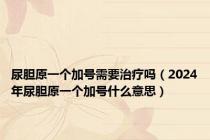 尿胆原一个加号需要治疗吗（2024年尿胆原一个加号什么意思）